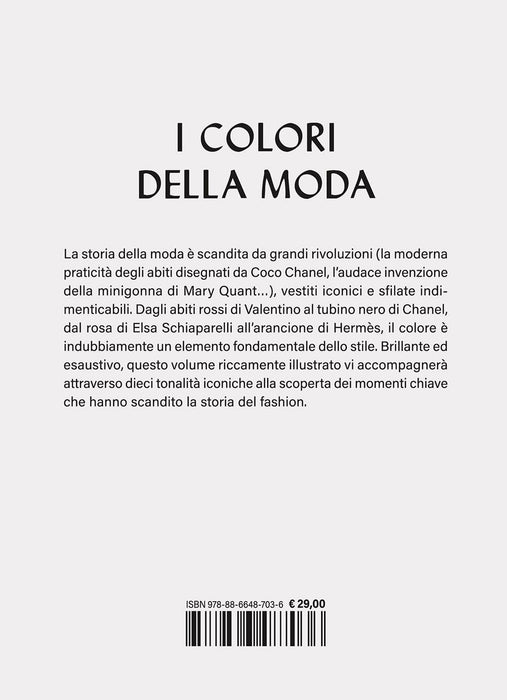 I COLORI
DELLA MODA

La storia della moda è scandita da grandi rivoluzioni (la moderna praticità degli abiti disegnati da Coco Chanel, l'audace invenzione della minigonna di Mary Quant...), vestiti iconici e sfilate indimenticabili. Dagli abiti rossi di Valentino al tubino nero di Chanel, dal rosa di Elsa Schiaparelli all'arancione di Hermès, il colore è indubbiamente un elemento fondamentale dello stile. Brillante ed esaustivo, questo volume riccamente illustrato vi accompagnerà attraverso dieci tonalità iconiche alla scoperta dei momenti chiave che hanno scandito la storia del fashion.

ISBN 978-88-6648-703-6 € 29,00